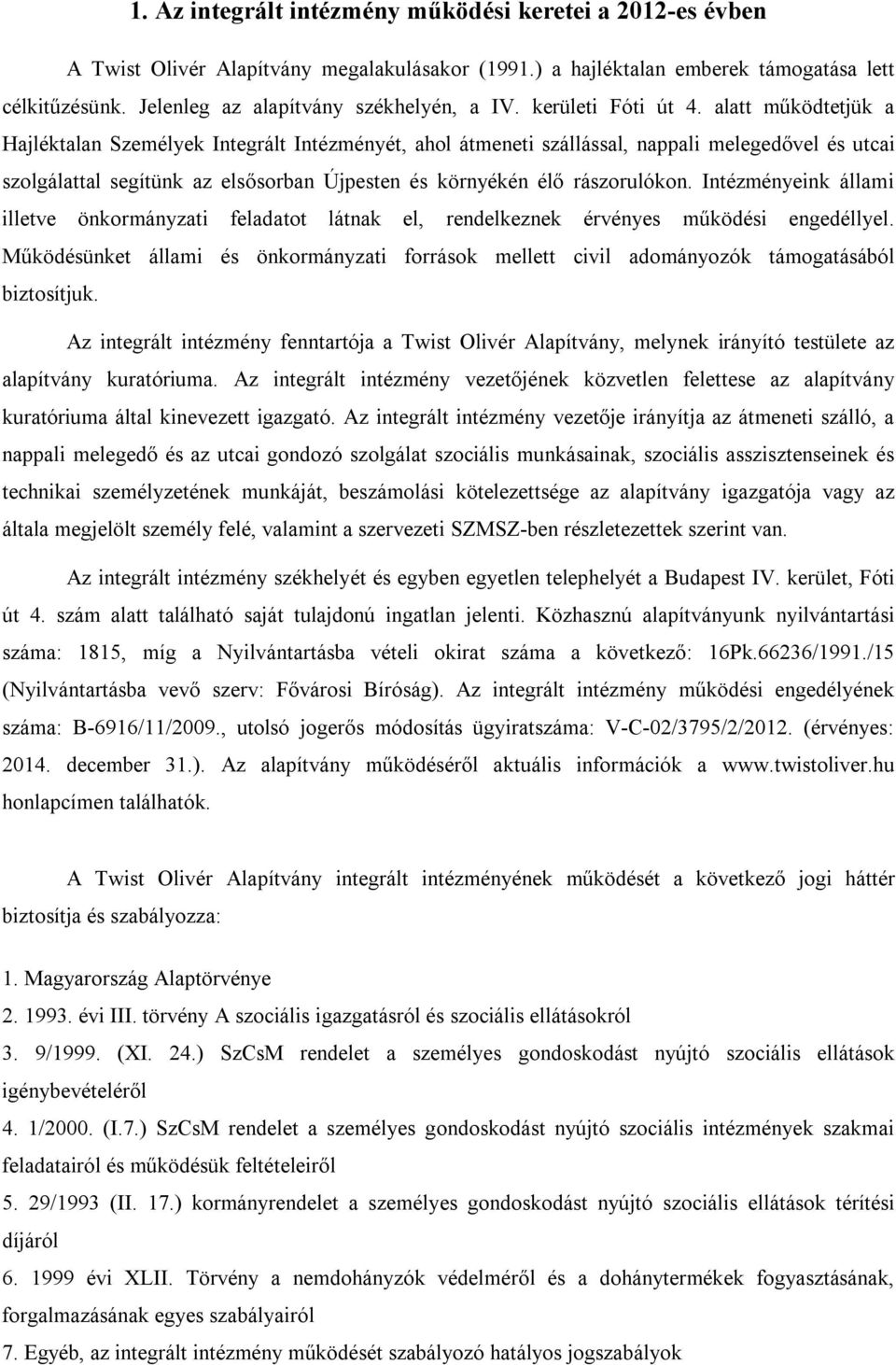 1. Az integrált intézmény működési keretei a 2012-es évben

A Twist Olivér Alapítvány megalakulásakor (1991.) a hajléktalan emberek támogatása lett célkitűzésünk. Jelenleg az alapítvány székhelyén, a IV. kerületi Fóti út 4. alatt működtetjük a Hajléktalan Személyek Integrált Intézményét, ahol átmeneti szállással, nappali melegedővel és utcai szolgálattal segítünk az elsősorban Újpesten és környékén élő rászorulókon. Intézményeink állami illetve önkormányzati feladatot látnak el, rendelkeznek érvényes működési engedéllyel. Működésünket állami és önkormányzati források mellett civil adományozók támogatásából biztosítjuk.

Az integrált intézmény fenntartója a Twist Olivér Alapítvány, melynek irányító testülete az alapítvány kuratóriuma. Az integrált intézmény vezetőjének közvetlen felettese az alapítvány kuratóriuma által kinevezett igazgató. Az integrált intézmény vezetője irányítja az átmeneti szálló, a nappali melegedő és az utcai gondozó szolgálat szociális munkásainak, szociális asszisztenseinek és technikai személyzetének munkáját, beszámolási kötelezettsége az alapítvány igazgatója vagy az általa megjelölt személy felé, valamint a szervezeti SZMSZ-ben részletezettek szerint van.

Az integrált intézmény székhelyét és egyben egyetlen telephelyét a Budapest IV. kerület, Fóti út 4. szám alatt található saját tulajdonú ingatlan jelenti. Közhasznú alapítványunk nyilvántartási száma: 1815, míg a Nyilvántartásba vételi okirat száma a következő: 16Pk.66236/1991./15 (Nyilvántartásba vevő szerv: Fővárosi Bíróság). Az integrált intézmény működési engedélyének száma: B-6916/11/2009., utolsó jogerős módosítás ügyiratszáma: V-C-02/3795/2/2012. (érvényes: 2014. december 31.). Az alapítvány működéséről aktuális információk a www.twistoliver.hu honlapcímen találhatók.

A Twist Olivér Alapítvány integrált intézményének működését a következő jogi háttér biztosítja és szabályozza:

1. Magyarország Alaptörvénye
2. 1993. évi III. törvény A szociális igazgatásról és szociális ellátásokról
3. 9/1999. (XI. 24.) SzCsM rendelet a személyes gondoskodást nyújtó szociális ellátások igénybevételéről
4. 1/2000. (I.7.) SzCsM rendelet a személyes gondoskodást nyújtó szociális intézmények szakmai feladatairól és működésük feltételeiről
5. 29/1993 (II. 17.) kormányrendelet a személyes gondoskodást nyújtó szociális ellátások térítési díjáról
6. 1999 évi XLII. Törvény a nemdohányzók védelméről és a dohánytermékek fogyasztásának, forgalmazásának egyes szabályairól
7. Egyéb, az integrált intézmény működését szabályozó hatályos jogszabályok